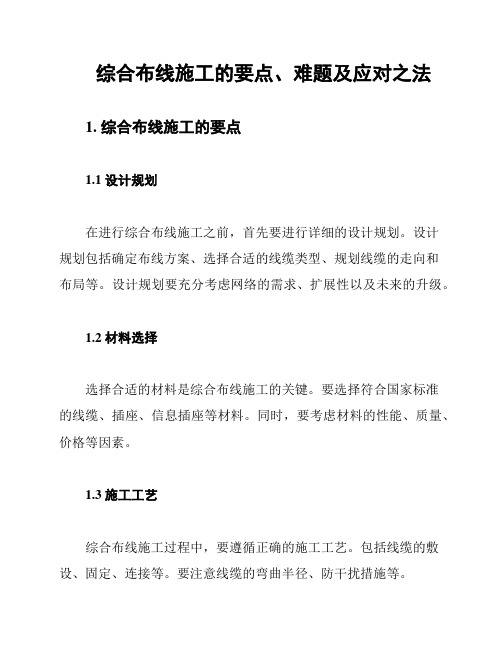 综合布线施工的要点、难题及应对之法

1. 综合布线施工的要点

1.1 设计规划

在进行综合布线施工之前，首先要进行详细的设计规划。设计规划包括确定布线方案、选择合适的线缆类型、规划线缆的走向和布局等。设计规划要充分考虑网络的需求、扩展性以及未来的升级。

1.2 材料选择

选择合适的材料是综合布线施工的关键。要选择符合国家标准的线缆、插座、信息插座等材料。同时，要考虑材料的性能、质量、价格等因素。

1.3 施工工艺

综合布线施工过程中，要遵循正确的施工工艺。包括线缆的敷设、固定、连接等。要注意线缆的弯曲半径、防干扰措施等。